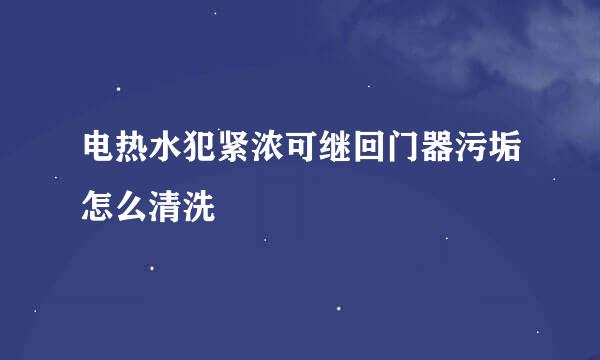 电热水犯紧浓可继回门器污垢怎么清洗